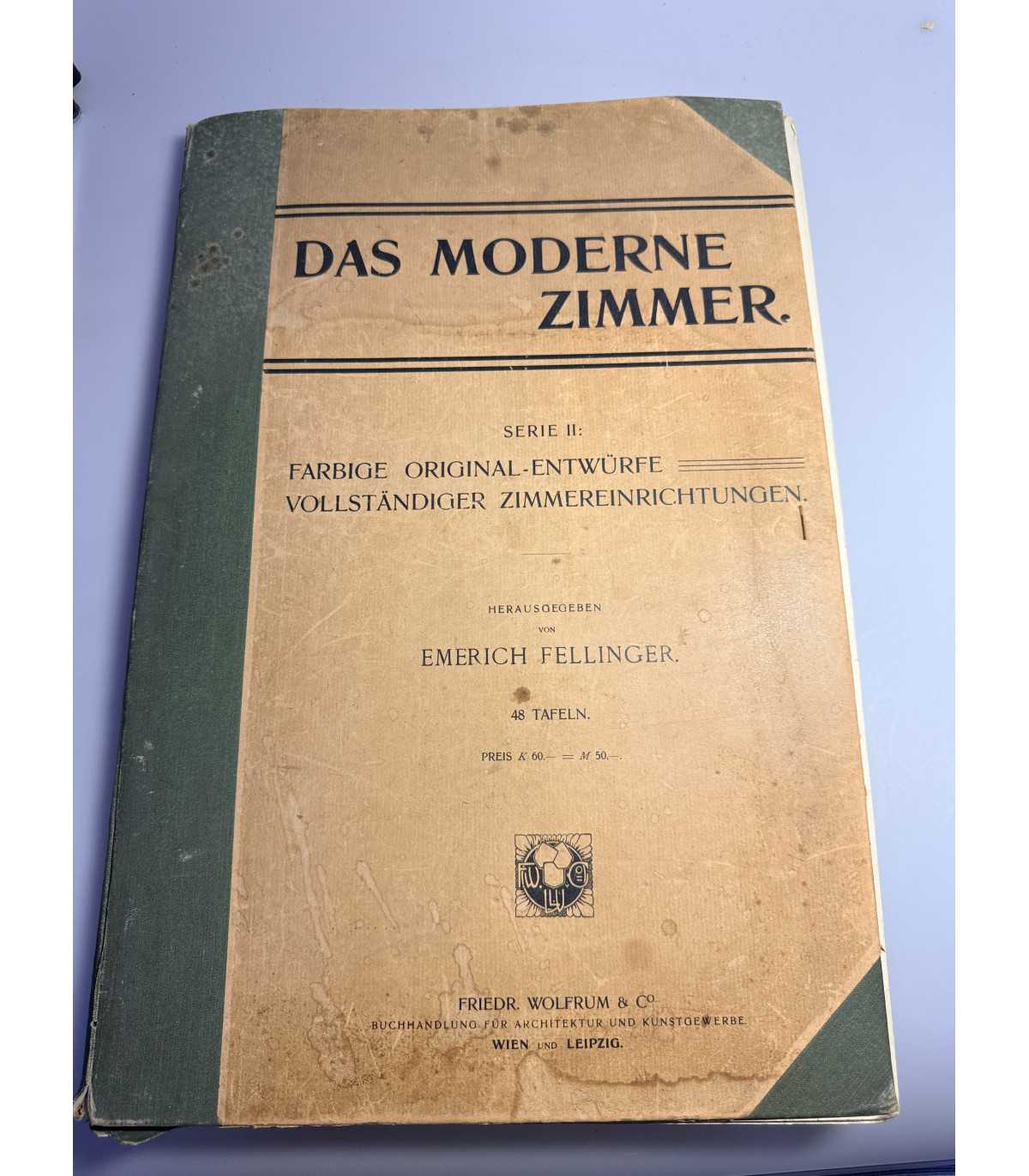 DAS MODERNE ZIMMER.

SERIE II:

FARBIGE ORIGINAL-ENTWÜRFE VOLLSTÄNDIGER ZIMMEREINRICHTUNGEN.

HERAUSGEGEBEN
VON
EMERICH FELLINGER.

48 TAFELN.

PREIS K 60.— = M 50.—.

FRIEDR. WOLFRUM & Co.
BUCHHANDLUNG FÜR ARCHITEKTUR UND KUNSTGEWERBE.
WIEN UND LEIPZIG.